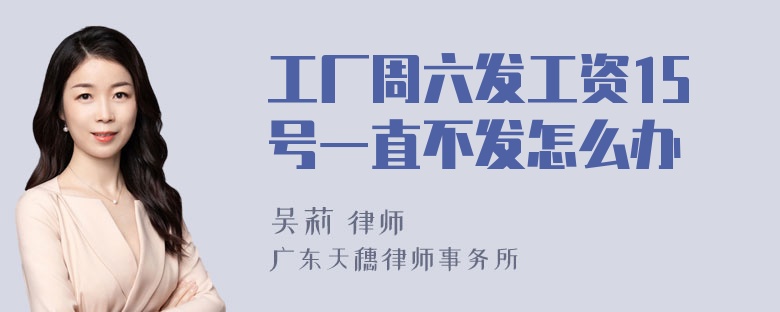 工厂周六发工资15号一直不发怎么办

吴莉 律师

广东天穗律师事务所